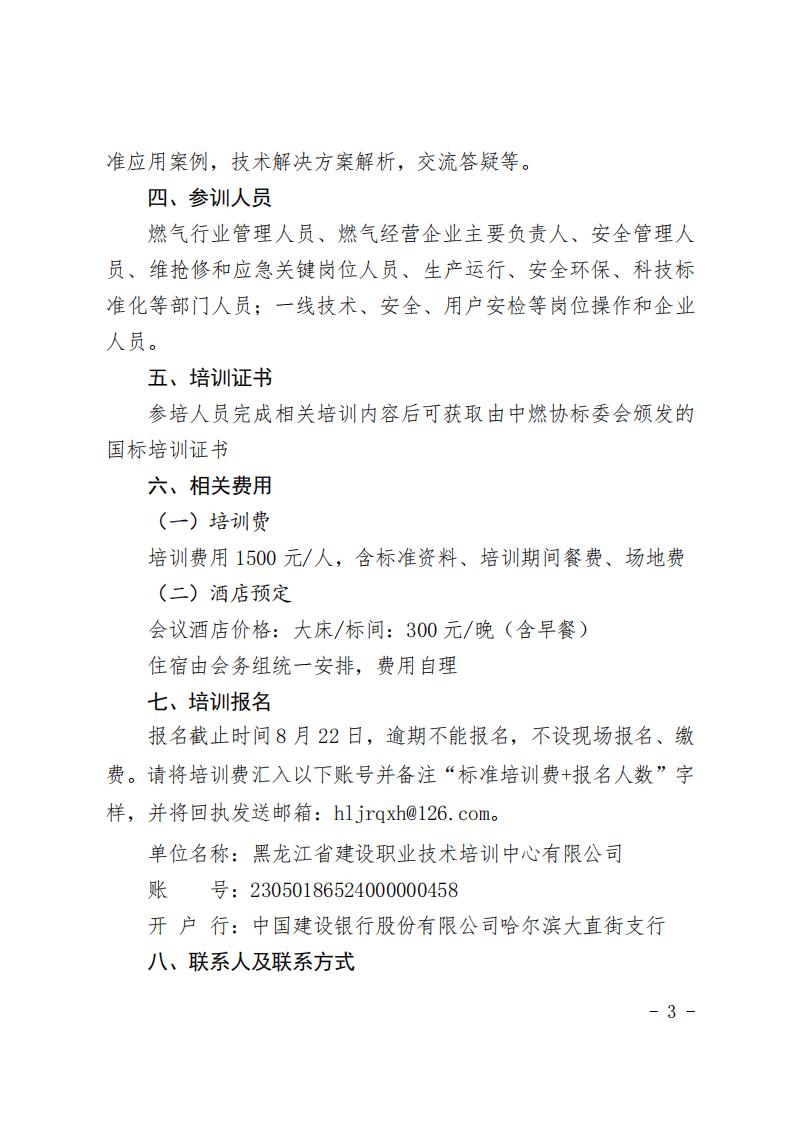 准应用案例，技术解决方案解析，交流答疑等。

四、参训人员

燃气行业管理人员、燃气经营企业主要负责人、安全管理人员、维抢修和应急关键岗位人员、生产运行、安全环保、科技标准化等部门人员；一线技术、安全、用户安检等岗位操作和企业人员。

五、培训证书

参培人员完成相关培训内容后可获取由中燃协标委会颁发的国标培训证书

六、相关费用

（一）培训费

培训费用 1500 元/人，含标准资料、培训期间餐费、场地费

（二）酒店预定

会议酒店价格：大床/标间：300 元/晚（含早餐）

住宿由会务组统一安排，费用自理

七、培训报名

报名截止时间 8 月 22 日，逾期不能报名，不设现场报名、缴费。请将培训费汇入以下账号并备注“标准培训费+报名人数”字样，并将回执发送邮箱：hljrqxh@126.com。

单位名称：黑龙江省建设职业技术培训中心有限公司

账　　号：23050186524000000458

开 户 行：中国建设银行股份有限公司哈尔滨大直街支行

八、联系人及联系方式

- 3 -